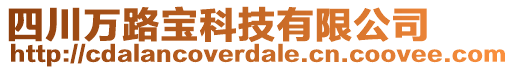 四川万路宝科技有限公司
http://cdalancoverdale.cn.coovee.com